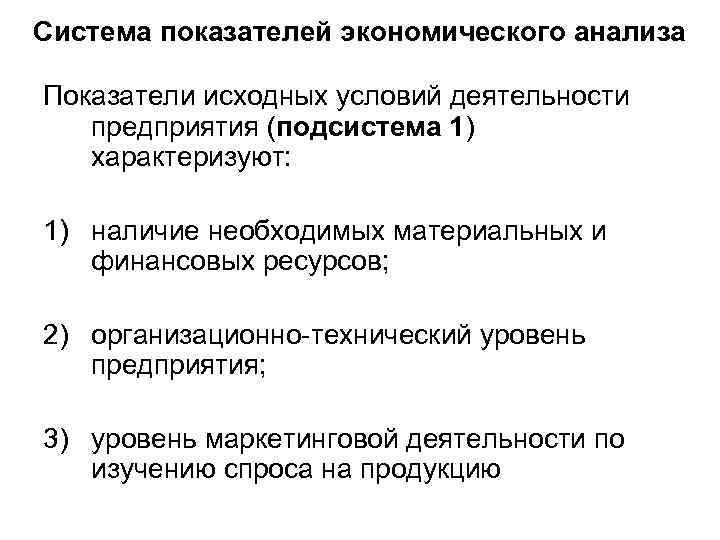 Система показателей экономического анализа

Показатели исходных условий деятельности предприятия (подсистема 1) характеризуют:

1) наличие необходимых материальных и финансовых ресурсов;

2) организационно-технический уровень предприятия;

3) уровень маркетинговой деятельности по изучению спроса на продукцию